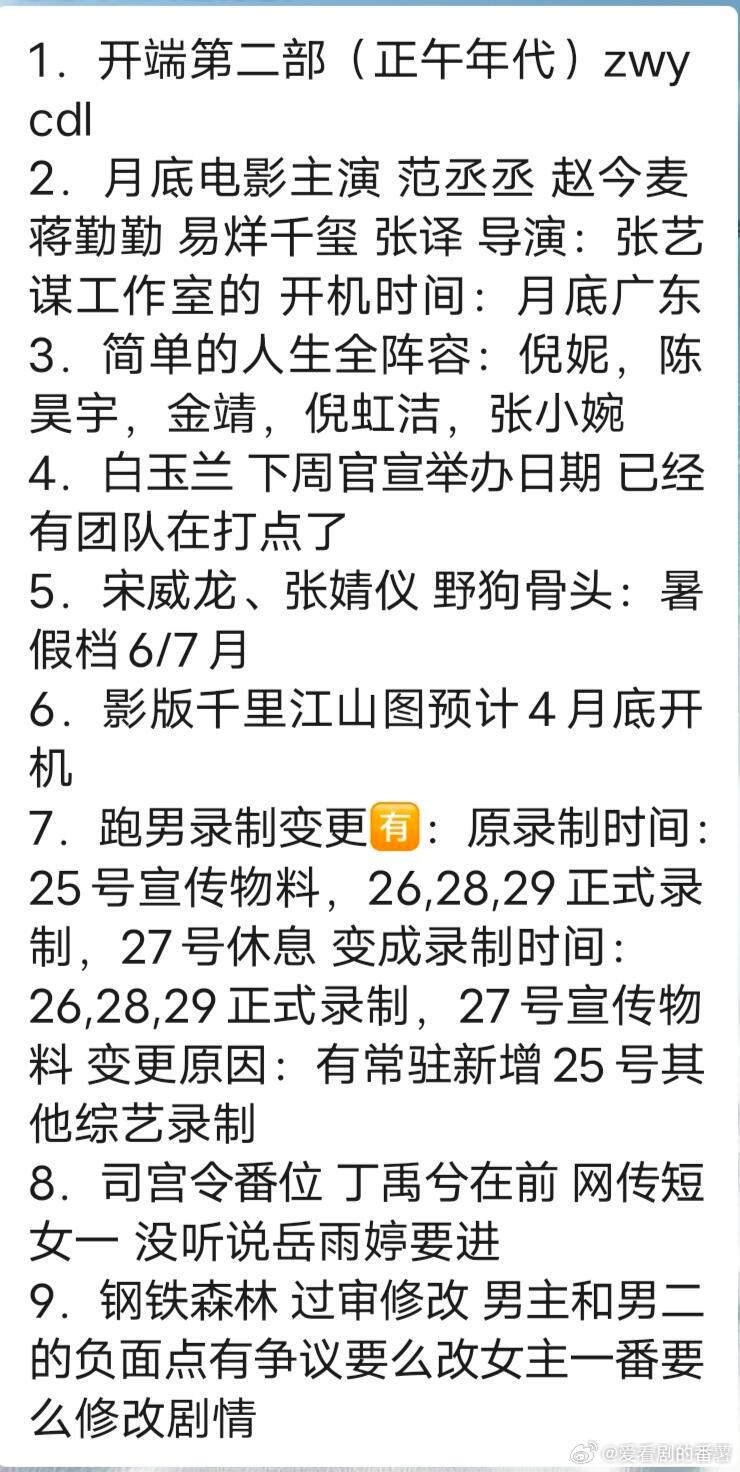 1．开端第二部（正午年代）zwy cdl
2．月底电影主演 范丞丞 赵今麦 蒋勤勤 易烊千玺 张译 导演：张艺谋工作室的 开机时间：月底广东
3．简单的人生全阵容：倪妮，陈昊宇，金靖，倪虹洁，张小婉
4．白玉兰 下周官宣举办日期 已经有团队在打点了
5．宋威龙、张婧仪 野狗骨头：暑假档 6/7 月
6．影版千里江山图预计 4 月底开机
7．跑男录制变更有：原录制时间：25 号宣传物料，26,28,29 正式录制，27 号休息 变成录制时间：26,28,29 正式录制，27 号宣传物料 变更原因：有常驻新增 25 号其他综艺录制
8．司宫令番位 丁禹兮在前 网传短女一 没听说岳雨婷要进
9．钢铁森林 过审修改 男主和男二的负面点有争议要么改女主一番要么修改剧情

@爱看剧的番薯